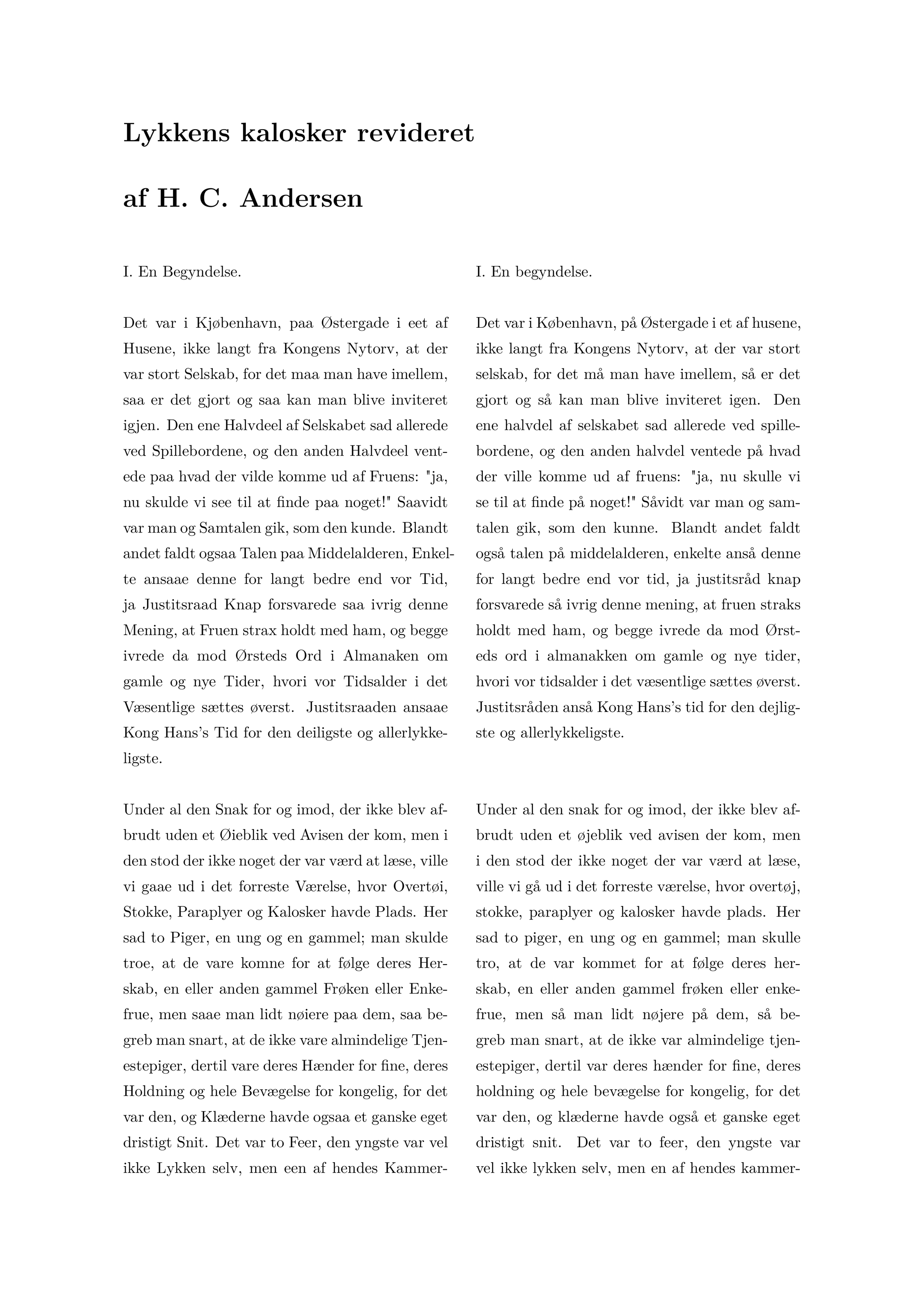 Lykkens kalosker revideret

af H. C. Andersen

I. En Begyndelse.

Det var i Kjøbenhavn, paa Østergade i eet af Husene, ikke langt fra Kongens Nytorv, at der var stort Selskab, for det maa man have imellem, saa er det gjort og saa kan man blive inviteret igjen. Den ene Halvdeel af Selskabet sad allerede ved Spillebordene, og den anden Halvdeel ventede paa hvad der vilde komme ud af Fruens: "ja, nu skulde vi see til at finde paa noget!" Saavidt var man og Samtalen gik, som den kunde. Blandt andet faldt ogsaa Talen paa Middelalderen, Enkelte ansaae denne for langt bedre end vor Tid, ja Justitsraad Knap forsvarede saa ivrig denne Mening, at Fruen strax holdt med ham, og begge ivrede da mod Ørsteds Ord i Almanaken om gamle og nye Tider, hvori vor Tidsalder i det Væsentlige sættes øverst. Justitsraaden ansaae Kong Hans's Tid for den deiligste og allerlykkeligste.

Under al den Snak for og imod, der ikke blev afbrudt uden et Øieblik ved Avisen der kom, men i den stod der ikke noget der var værd at læse, ville vi gaae ud i det forreste Værelse, hvor Overtøi, Stokke, Paraplyer og Kalosker havde Plads. Her sad to Piger, en ung og en gammel; man skulde troe, at de vare komne for at følge deres Herskab, en eller anden gammel Frøken eller Enkefrue, men saae man lidt nøiere paa dem, saa begreb man snart, at de ikke vare almindelige Tjenestepiger, dertil vare deres Hænder for fine, deres Holdning og hele Bevægelse for kongelig, for det var den, og Klæderne havde ogsaa et ganske eget dristigt Snit. Det var to Feer, den yngste var vel ikke Lykken selv, men een af hendes Kammer-

I. En begyndelse.

Det var i København, på Østergade i et af husene, ikke langt fra Kongens Nytorv, at der var stort selskab, for det må man have imellem, så er det gjort og så kan man blive inviteret igen. Den ene halvdel af selskabet sad allerede ved spillebordene, og den anden halvdel ventede på hvad der ville komme ud af fruens: "ja, nu skulle vi se til at finde på noget!" Såvidt var man og samtalen gik, som den kunne. Blandt andet faldt også talen på middelalderen, enkelte anså denne for langt bedre end vor tid, ja justitsråd knap forsvarede så ivrig denne mening, at fruen straks holdt med ham, og begge ivrede da mod Ørsteds ord i almanakken om gamle og nye tider, hvori vor tidsalder i det væsentlige sættes øverst. Justitsråden anså Kong Hans's tid for den dejligste og allerlykkeligste.

Under al den snak for og imod, der ikke blev afbrudt uden et øjeblik ved avisen der kom, men i den stod der ikke noget der var værd at læse, ville vi gå ud i det forreste værelse, hvor overtøj, stokke, paraplyer og kalosker havde plads. Her sad to piger, en ung og en gammel; man skulle tro, at de var kommet for at følge deres herskab, en eller anden gammel frøken eller enkefrue, men så man lidt nøjere på dem, så begreb man snart, at de ikke var almindelige tjenestepiger, dertil var deres hænder for fine, deres holdning og hele bevægelse for kongelig, for det var den, og klæderne havde også et ganske eget dristigt snit. Det var to feer, den yngste var vel ikke lykken selv, men en af hendes kammer-